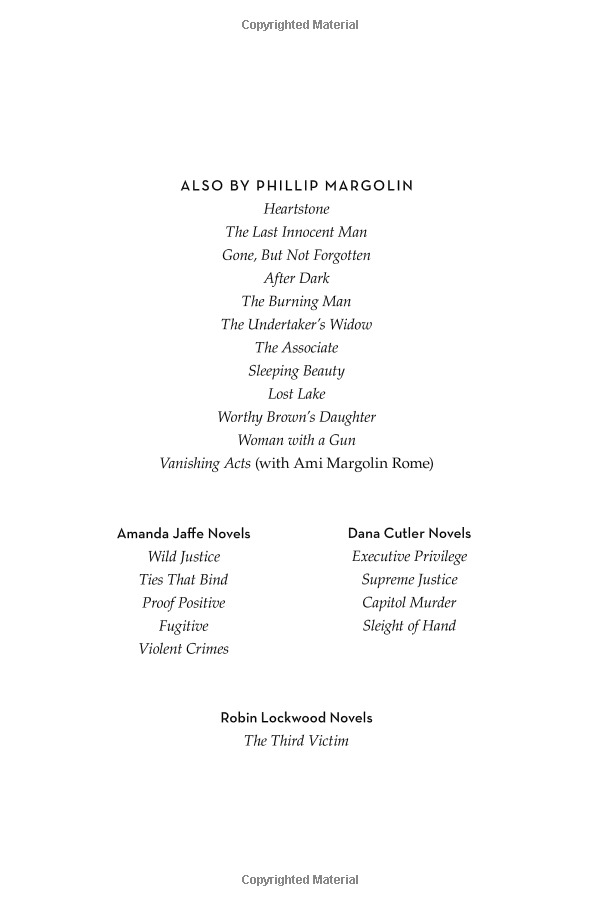 Copyrighted Material

ALSO BY PHILLIP MARGOLIN

Heartstone
The Last Innocent Man
Gone, But Not Forgotten
After Dark
The Burning Man
The Undertaker's Widow
The Associate
Sleeping Beauty
Lost Lake
Worthy Brown's Daughter
Woman with a Gun
Vanishing Acts (with Ami Margolin Rome)

Amanda Jaffe Novels
Wild Justice
Ties That Bind
Proof Positive
Fugitive
Violent Crimes

Dana Cutler Novels
Executive Privilege
Supreme Justice
Capitol Murder
Sleight of Hand

Robin Lockwood Novels
The Third Victim

Copyrighted Material